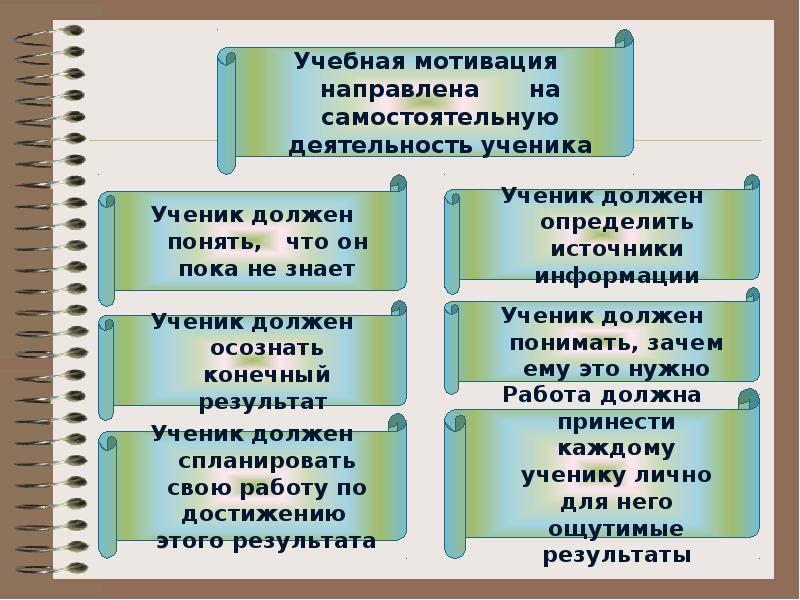 Учебная мотивация направлена на самостоятельную деятельность ученика

Ученик должен понять, что он пока не знает

Ученик должен осознать конечный результат

Ученик должен спланировать свою работу по достижению этого результата

Ученик должен определить источники информации

Ученик должен понимать, зачем ему это нужно

Работа должна принести каждому ученику лично для него ощутимые результаты